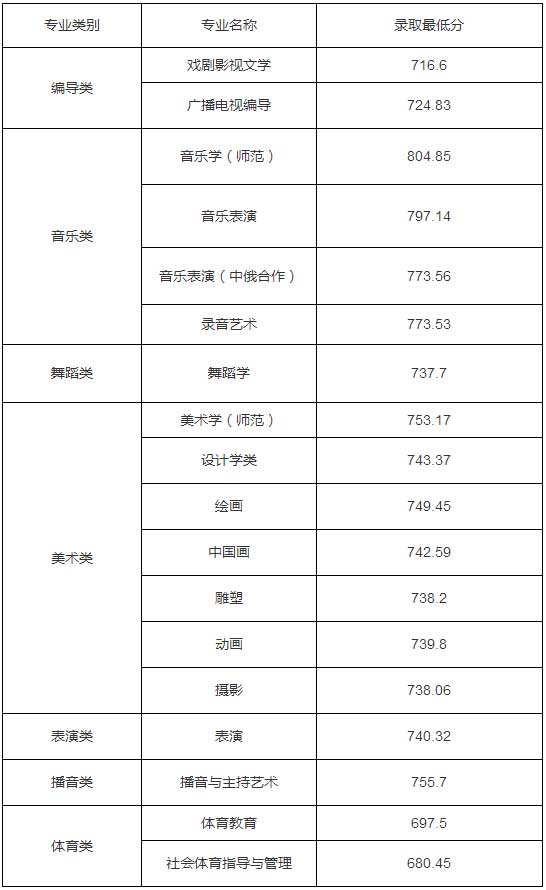 | 专业类别 | 专业名称 | 录取最低分 |
|---|---|---|
| 编导类 | 戏剧影视文学 | 716.6 |
| | 广播电视编导 | 724.83 |
| 音乐类 | 音乐学（师范） | 804.85 |
| | 音乐表演 | 797.14 |
| | 音乐表演（中俄合作） | 773.56 |
| | 录音艺术 | 773.53 |
| 舞蹈类 | 舞蹈学 | 737.7 |
| 美术类 | 美术学（师范） | 753.17 |
| | 设计学类 | 743.37 |
| | 绘画 | 749.45 |
| | 中国画 | 742.59 |
| | 雕塑 | 738.2 |
| | 动画 | 739.8 |
| | 摄影 | 738.06 |
| 表演类 | 表演 | 740.32 |
| 播音类 | 播音与主持艺术 | 755.7 |
| 体育类 | 体育教育 | 697.5 |
| | 社会体育指导与管理 | 680.45 |